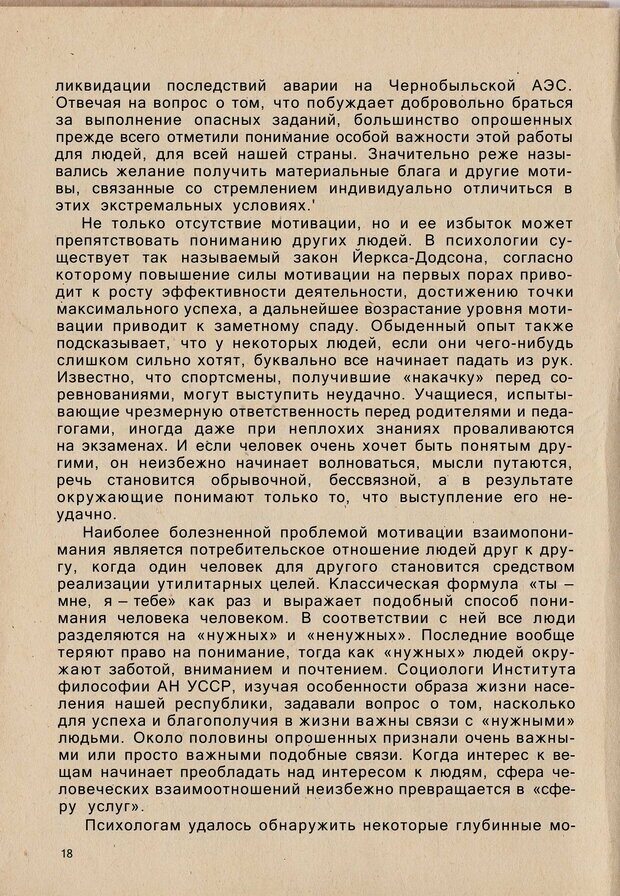 ликвидации последствий аварии на Чернобыльской АЭС. Отвечая на вопрос о том, что побуждает добровольно браться за выполнение опасных заданий, большинство опрошенных прежде всего отметили понимание особой важности этой работы для людей, для всей нашей страны. Значительно реже назывались желание получить материальные блага и другие мотивы, связанные со стремлением индивидуально отличиться в этих экстремальных условиях.'

Не только отсутствие мотивации, но и ее избыток может препятствовать пониманию других людей. В психологии существует так называемый закон Йеркса-Додсона, согласно которому повышение силы мотивации на первых порах приводит к росту эффективности деятельности, достижению точки максимального успеха, а дальнейшее возрастание уровня мотивации приводит к заметному спаду. Обыденный опыт также подсказывает, что у некоторых людей, если они чего-нибудь слишком сильно хотят, буквально все начинает падать из рук. Известно, что спортсмены, получившие «накачку» перед соревнованиями, могут выступить неудачно. Учащиеся, испытывающие чрезмерную ответственность перед родителями и педагогами, иногда даже при неплохих знаниях проваливаются на экзаменах. И если человек очень хочет быть понятым другими, он неизбежно начинает волноваться, мысли путаются, речь становится обрывочной, бессвязной, а в результате окружающие понимают только то, что выступление его неудачно.

Наиболее болезненной проблемой мотивации взаимопонимания является потребительское отношение людей друг к другу, когда один человек для другого становится средством реализации утилитарных целей. Классическая формула «ты — мне, я — тебе» как раз и выражает подобный способ понимания человека человеком. В соответствии с ней все люди разделяются на «нужных» и «ненужных». Последние вообще теряют право на понимание, тогда как «нужных» людей окружают заботой, вниманием и почтением. Социологи Института философии АН УССР, изучая особенности образа жизни населения нашей республики, задавали вопрос о том, насколько для успеха и благополучия в жизни важны связи с «нужными» людьми. Около половины опрошенных признали очень важными или просто важными подобные связи. Когда интерес к вещам начинает преобладать над интересом к людям, сфера человеческих взаимоотношений неизбежно превращается в «сферу услуг».

Психологам удалось обнаружить некоторые глубинные мо-

18